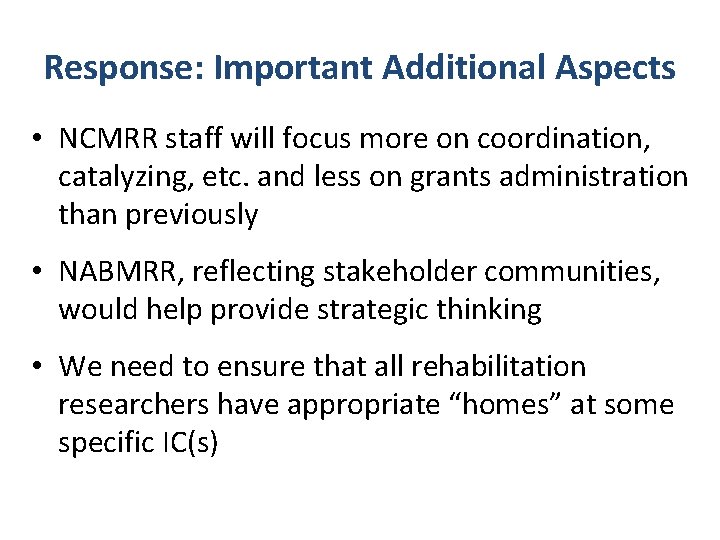 Response: Important Additional Aspects

• NCMRR staff will focus more on coordination, catalyzing, etc. and less on grants administration than previously

• NABMRR, reflecting stakeholder communities, would help provide strategic thinking

• We need to ensure that all rehabilitation researchers have appropriate “homes” at some specific IC(s)